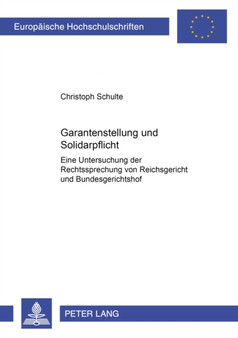 Europäische Hochschulschriften

Christoph Schulte

Garantenstellung und Solidarpflicht

Eine Untersuchung der Rechtssprechung von Reichsgericht und Bundesgerichtshof

PETER LANG